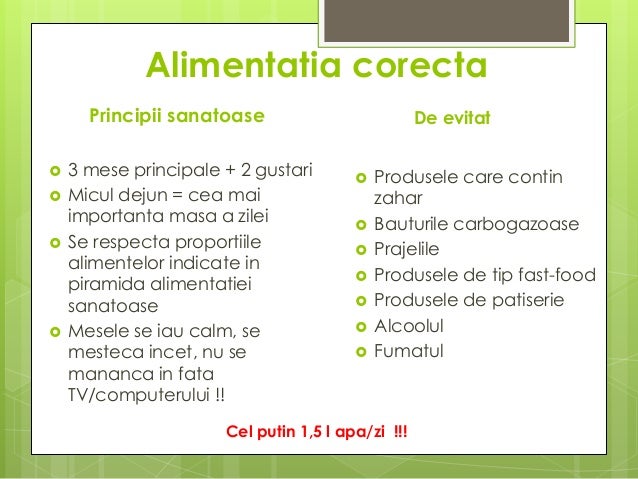 Alimentatia corecta

Principii sanatoase

- 3 mese principale + 2 gustari
- Micul dejun = cea mai importanta masa a zilei
- Se respecta proportiile alimentelor indicate in piramida alimentatiei sanatoase
- Mesele se iau calm, se mesteca incet, nu se mananca in fata TV/computerului !!

De evitat

- Produsele care contin zahar
- Bauturile carbogazoase
- Prajelile
- Produsele de tip fast-food
- Produsele de patiserie
- Alcoolul
- Fumatul

Cel putin 1,5 l apa/zi !!!